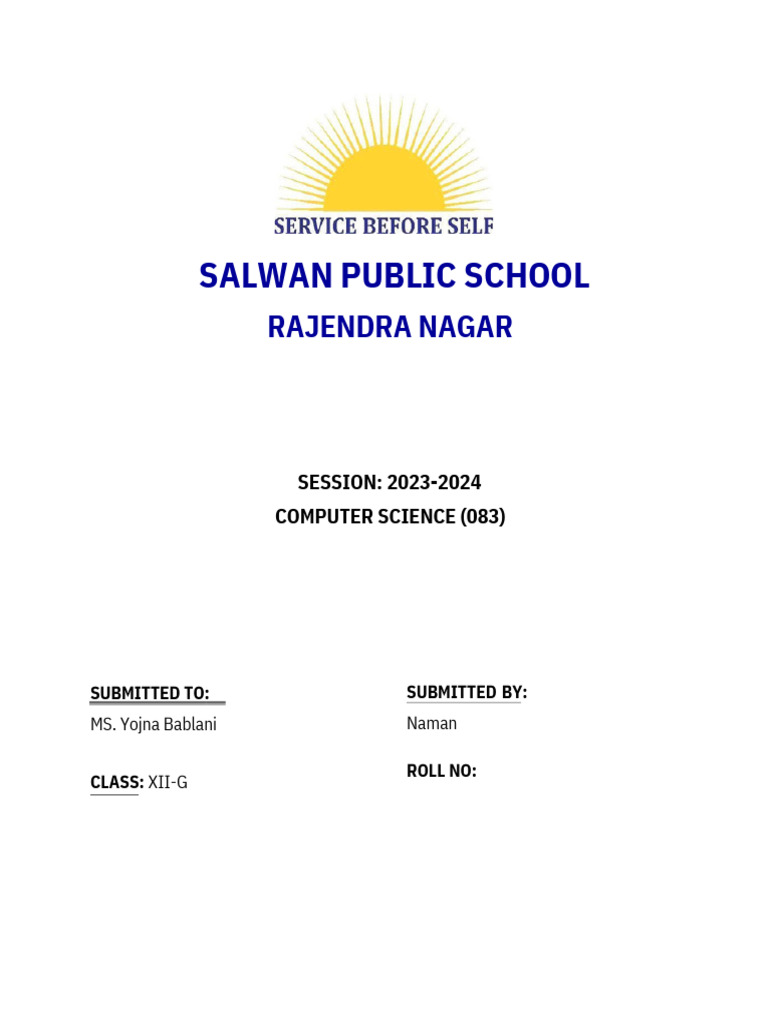 SERVICE BEFORE SELF

SALWAN PUBLIC SCHOOL

RAJENDRA NAGAR

SESSION: 2023-2024

COMPUTER SCIENCE (083)

SUBMITTED TO:

MS. Yojna Bablani

CLASS: XII-G

SUBMITTED BY:

Naman

ROLL NO: